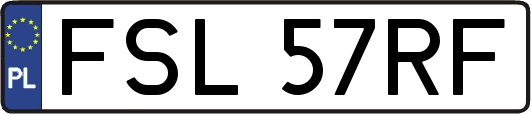 PL

FSL 57RF